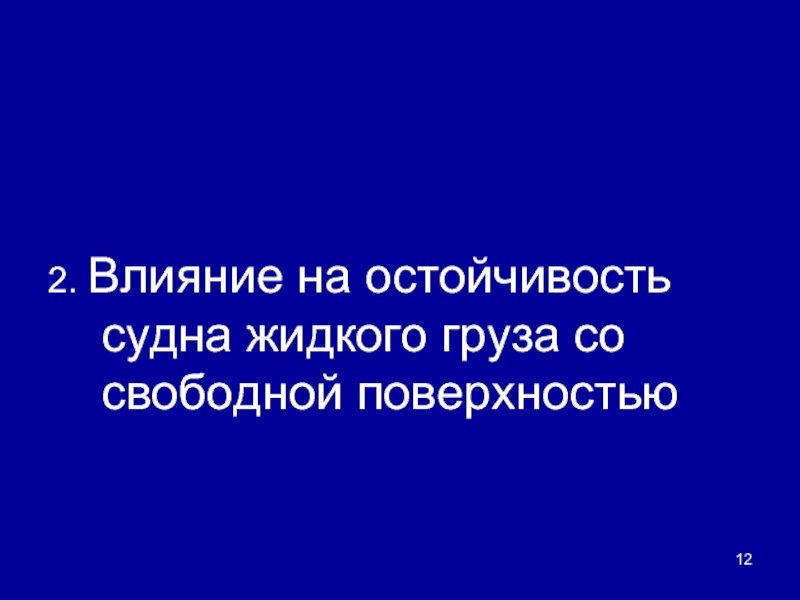 2. Влияние на остойчивость судна жидкого груза со свободной поверхностью

12